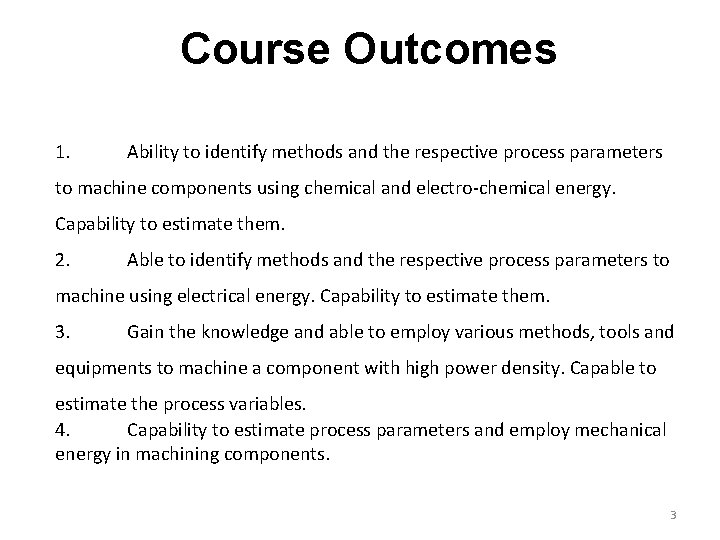 Course Outcomes

1. Ability to identify methods and the respective process parameters to machine components using chemical and electro-chemical energy. Capability to estimate them.

2. Able to identify methods and the respective process parameters to machine using electrical energy. Capability to estimate them.

3. Gain the knowledge and able to employ various methods, tools and equipments to machine a component with high power density. Capable to estimate the process variables.

4. Capability to estimate process parameters and employ mechanical energy in machining components.

3